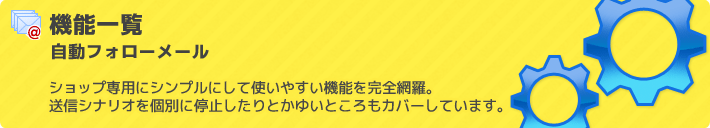 機能一覧

自動フォローメール

ショップ専用にシンプルにして使いやすい機能を完全網羅。
送信シナリオを個別に停止したりとかゆいところもカバーしています。